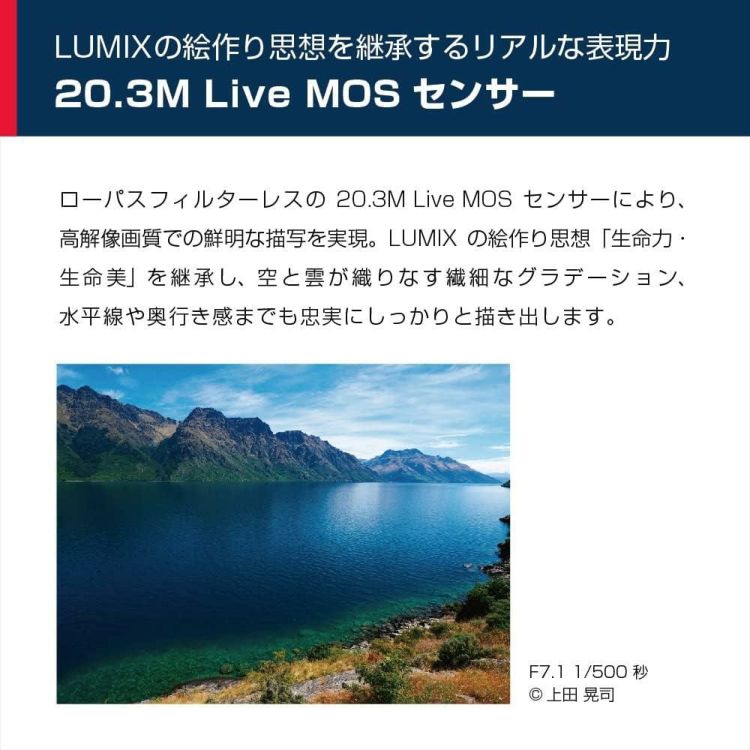 LUMIXの絵作り思想を継承するリアルな表現力
20.3M Live MOS センサー

ローパスフィルターレスの 20.3M Live MOS センサーにより、高解像画質での鮮明な描写を実現。LUMIX の絵作り思想「生命力・生命美」を継承し、空と雲が織りなす繊細なグラデーション、水平線や奥行き感までも忠実にしっかりと描き出します。

F7.1 1/500 秒
© 上田 晃司